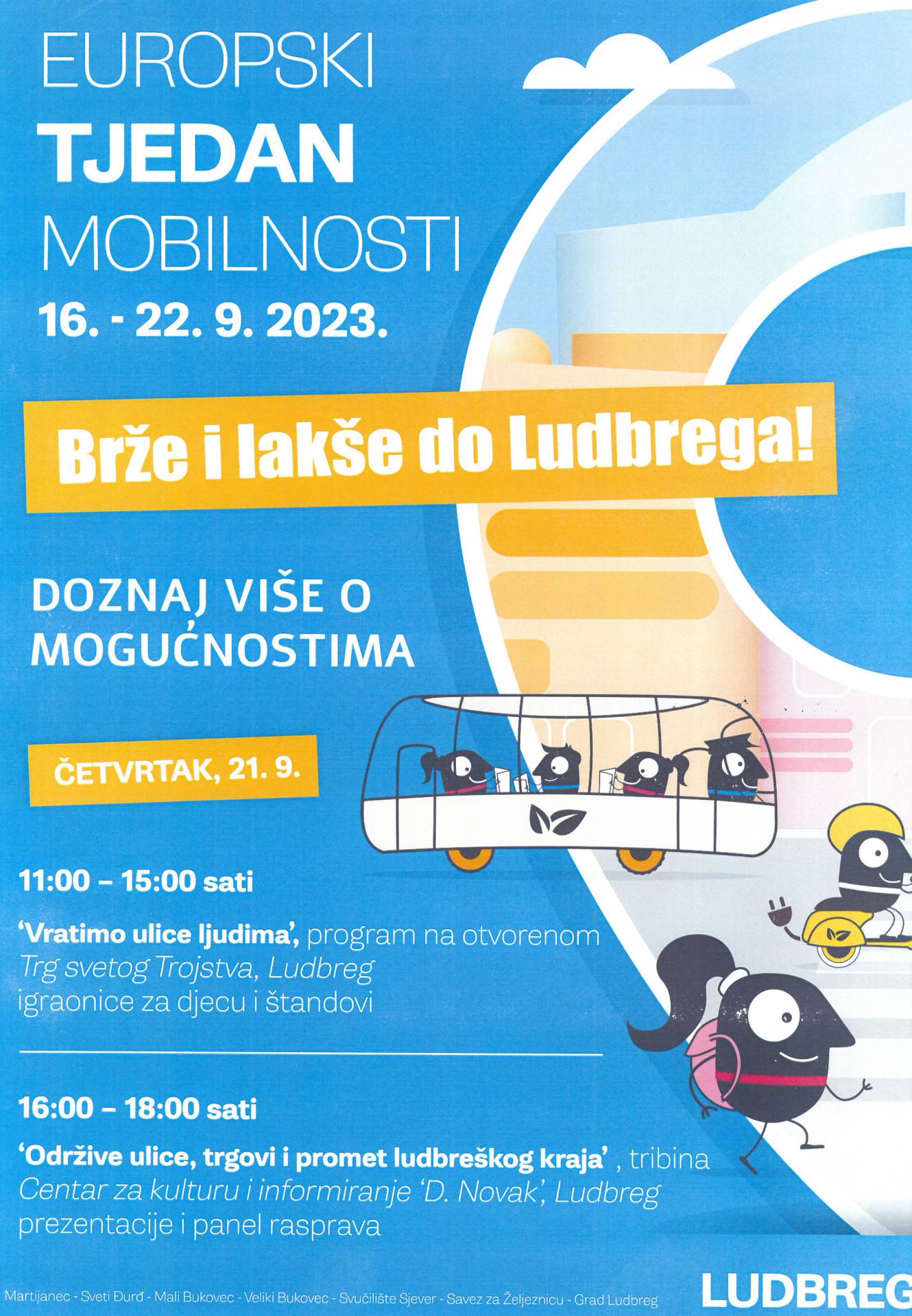 EUROPSKI
TJEDAN
MOBILNOSTI
16. - 22. 9. 2023.

Brže i lakše do Ludbrega!

DOZNAJ VIŠE O MOGUĆNOSTIMA

ČETVRTAK, 21. 9.

11:00 – 15:00 sati

'Vratimo ulice ljudima', program na otvorenom
Trg svetog Trojstva, Ludbreg
igraonice za djecu i štandovi

16:00 – 18:00 sati

'Održive ulice, trgovi i promet ludbreškog kraja' , tribina
Centar za kulturu i informiranje 'D. Novak', Ludbreg
prezentacije i panel rasprava

Martijanec - Sveti Đurđ - Mali Bukovec - Veliki Bukovec - Svučilište Sjever - Savez za Željeznicu - Grad Ludbreg

LUDBREG